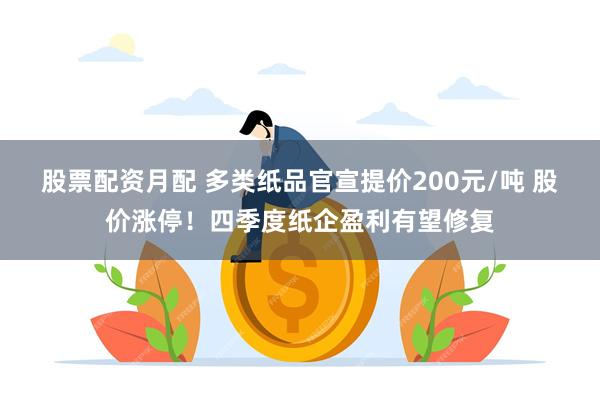 股票配资月配 多类纸品官宣提价200元/吨 股价涨停！四季度纸企盈利有望修复